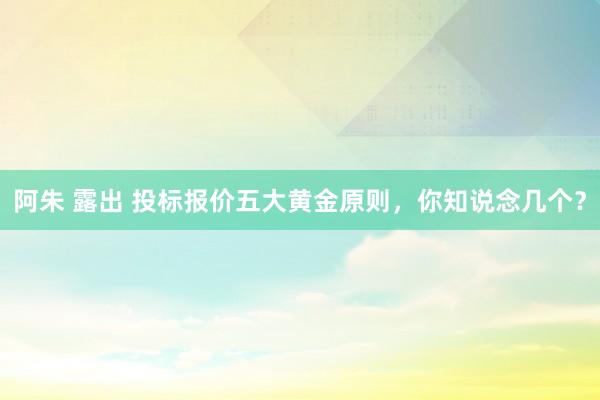 阿朱 露出 投标报价五大黄金原则，你知说念几个?